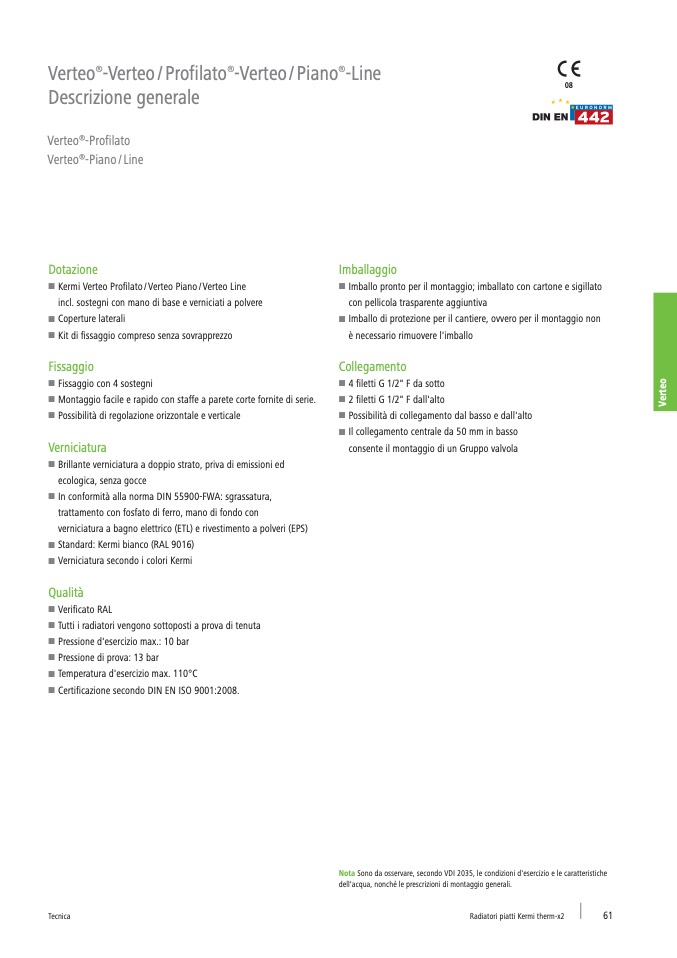 Verteo®-Verteo / Profilato®-Verteo / Piano®-Line
Descrizione generale

CE
08

EURONORM
DIN EN 442

Verteo®-Profilato
Verteo®-Piano / Line

Dotazione
■ Kermi Verteo Profilato / Verteo Piano / Verteo Line incl. sostegni con mano di base e verniciati a polvere
■ Coperture laterali
■ Kit di fissaggio compreso senza sovrapprezzo

Fissaggio
■ Fissaggio con 4 sostegni
■ Montaggio facile e rapido con staffe a parete corte fornite di serie.
■ Possibilità di regolazione orizzontale e verticale

Verniciatura
■ Brillante verniciatura a doppio strato, priva di emissioni ed ecologica, senza gocce
■ In conformità alla norma DIN 55900-FWA: sgrassatura, trattamento con fosfato di ferro, mano di fondo con verniciatura a bagno elettrico (ETL) e rivestimento a polveri (EPS)
■ Standard: Kermi bianco (RAL 9016)
■ Verniciatura secondo i colori Kermi

Qualità
■ Verificato RAL
■ Tutti i radiatori vengono sottoposti a prova di tenuta
■ Pressione d'esercizio max.: 10 bar
■ Pressione di prova: 13 bar
■ Temperatura d'esercizio max. 110°C
■ Certificazione secondo DIN EN ISO 9001:2008.

Imballaggio
■ Imballo pronto per il montaggio; imballato con cartone e sigillato con pellicola trasparente aggiuntiva
■ Imballo di protezione per il cantiere, ovvero per il montaggio non è necessario rimuovere l'imballo

Collegamento
■ 4 filetti G 1/2" F da sotto
■ 2 filetti G 1/2" F dall'alto
■ Possibilità di collegamento dal basso e dall'alto
■ Il collegamento centrale da 50 mm in basso consente il montaggio di un Gruppo valvola

Verteo

Nota Sono da osservare, secondo VDI 2035, le condizioni d'esercizio e le caratteristiche dell'acqua, nonché le prescrizioni di montaggio generali.

Tecnica

Radiatori piatti Kermi therm-x2

61